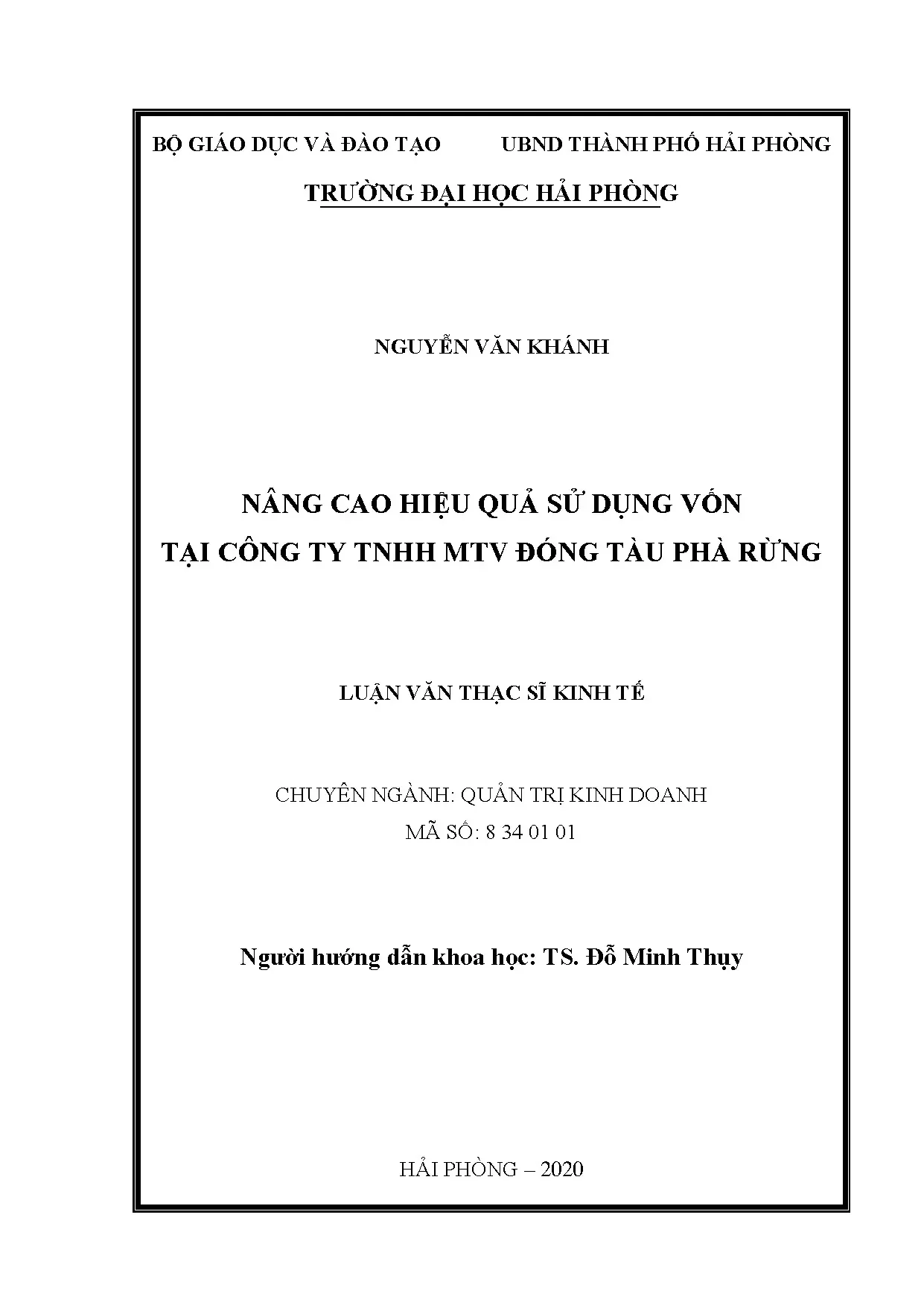 BỘ GIÁO DỤC VÀ ĐÀO TẠO

UBND THÀNH PHỐ HẢI PHÒNG

TRƯỜNG ĐẠI HỌC HẢI PHÒNG

NGUYỄN VĂN KHÁNH

NÂNG CAO HIỆU QUẢ SỬ DỤNG VỐN
TẠI CÔNG TY TNHH MTV ĐÓNG TÀU PHÀ RỪNG

LUẬN VĂN THẠC SĨ KINH TẾ

CHUYÊN NGÀNH: QUẢN TRỊ KINH DOANH
MÃ SỐ: 8 34 01 01

Người hướng dẫn khoa học: TS. Đỗ Minh Thụy

HẢI PHÒNG – 2020